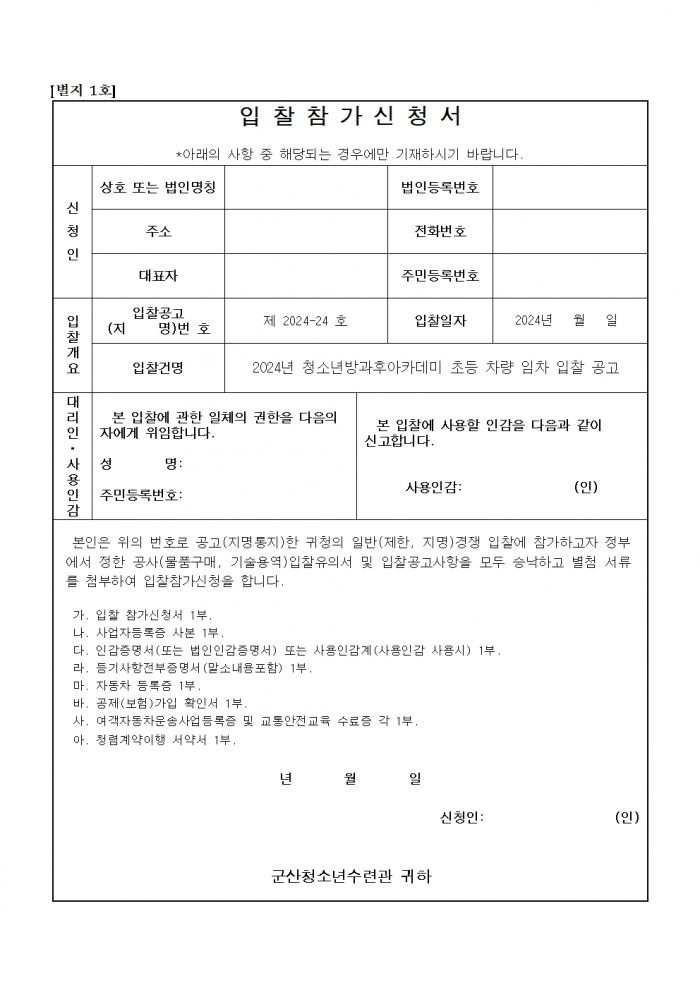 [별지 1호]

입 찰 참 가 신 청 서

*아래의 사항 중 해당되는 경우에만 기재하시기 바랍니다.

| 신청인 | 상호 또는 법인명칭 | | 법인등록번호 | |
|---|---|---|---|---|
| | 주소 | | 전화번호 | |
| | 대표자 | | 주민등록번호 | |
| 입찰개요 | 입찰공고 (지 명)번 호 | 제 2024-24 호 | 입찰일자 | 2024년 월 일 |
| | 입찰건명 | 2024년 청소년방과후아카데미 초등 차량 임차 입찰 공고 | | |

대리인·사용인감

본 입찰에 관한 일체의 권한을 다음의 자에게 위임합니다.

성 명:

주민등록번호:

본 입찰에 사용할 인감을 다음과 같이 신고합니다.

사용인감: (인)

본인은 위의 번호로 공고(지명통지)한 귀청의 일반(제한, 지명)경쟁 입찰에 참가하고자 정부에서 정한 공사(물품구매, 기술용역)입찰유의서 및 입찰공고사항을 모두 승낙하고 별첨 서류를 첨부하여 입찰참가신청을 합니다.

가. 입찰 참가신청서 1부.
나. 사업자등록증 사본 1부.
다. 인감증명서(또는 법인인감증명서) 또는 사용인감계(사용인감 사용시) 1부.
라. 등기사항전부증명서(말소내용포함) 1부.
마. 자동차 등록증 1부.
바. 공제(보험)가입 확인서 1부.
사. 여객자동차운송사업등록증 및 교통안전교육 수료증 각 1부.
아. 청렴계약이행 서약서 1부.

년 월 일

신청인: (인)

군산청소년수련관 귀하